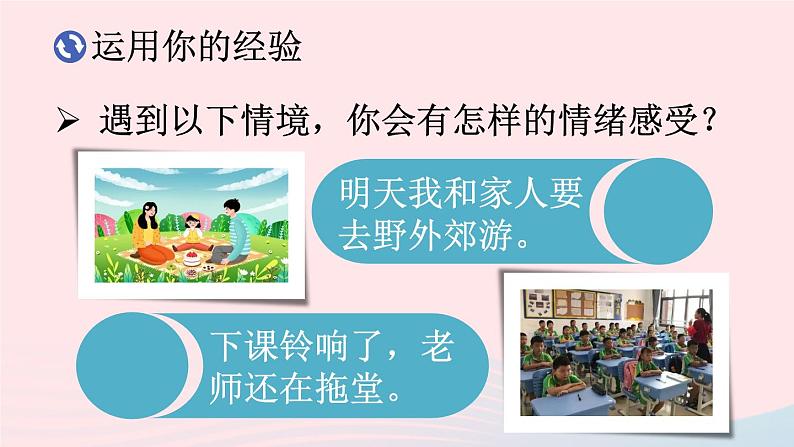 运用你的经验

➢ 遇到以下情境，你会有怎样的情绪感受？

明天我和家人要去野外郊游。

下课铃响了，老师还在拖堂。